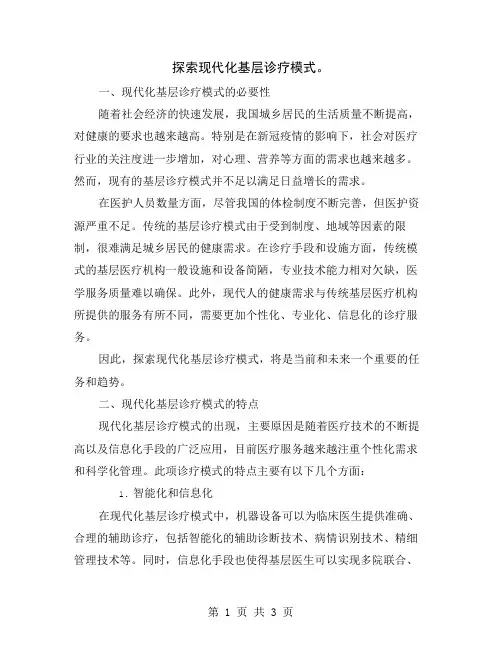 探索现代化基层诊疗模式。

一、现代化基层诊疗模式的必要性

随着社会经济的快速发展，我国城乡居民的生活质量不断提高，对健康的要求也越来越高。特别是在新冠疫情的影响下，社会对医疗行业的关注度进一步增加，对心理、营养等方面的需求也越来越多。然而，现有的基层诊疗模式并不足以满足日益增长的需求。

在医护人员数量方面，尽管我国的体检制度不断完善，但医护资源严重不足。传统的基层诊疗模式由于受到制度、地域等因素的限制，很难满足城乡居民的健康需求。在诊疗手段和设施方面，传统模式的基层医疗机构一般设施和设备简陋，专业技术能力相对欠缺，医学服务质量难以确保。此外，现代人的健康需求与传统基层医疗机构所提供的服务有所不同，需要更加个性化、专业化、信息化的诊疗服务。

因此，探索现代化基层诊疗模式，将是当前和未来一个重要的任务和趋势。

二、现代化基层诊疗模式的特点

现代化基层诊疗模式的出现，主要原因是随着医疗技术的不断提高以及信息化手段的广泛应用，目前医疗服务越来越注重个性化需求和科学化管理。此项诊疗模式的特点主要有以下几个方面：

1. 智能化和信息化

在现代化基层诊疗模式中，机器设备可以为临床医生提供准确、合理的辅助诊疗，包括智能化的辅助诊断技术、病情识别技术、精细管理技术等。同时，信息化手段也使得基层医生可以实现多院联合、

第 1 页 共 3 页